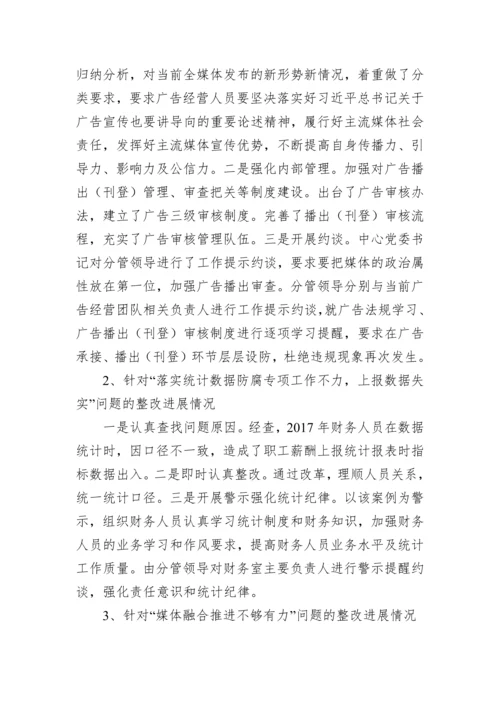 归纳分析，对当前全媒体发布的新形势新情况，着重做了分类要求，要求广告经营人员要坚决落实好习近平总书记关于广告宣传也要讲导向的重要论述精神，履行好主流媒体社会责任，发挥好主流媒体宣传优势，不断提高自身传播力、引导力、影响力及公信力。二是强化内部管理。加强对广告播出（刊登）管理、审查把关等制度建设。出台了广告审核办法，建立了广告三级审核制度。完善了播出（刊登）审核流程，充实了广告审核管理队伍。三是开展约谈。中心党委书记对分管领导进行了工作提示约谈，要求要把媒体的政治属性放在第一位，加强广告播出审查。分管领导分别与当前广告经营团队相关负责人进行工作提示约谈，就广告法规学习、广告播出（刊登）审核制度进行逐项学习提醒，要求在广告承接、播出（刊登）环节层层设防，杜绝违规现象再次发生。

2、针对“落实统计数据防腐专项工作不力，上报数据失实”问题的整改进展情况

一是认真查找问题原因。经查，2017 年财务人员在数据统计时，因口径不一致，造成了职工薪酬上报统计报表时指标数据出入。二是即时认真整改。通过改革，理顺人员关系，统一统计口径。三是开展警示强化统计纪律。以该案例为警示，组织财务人员认真学习统计制度和财务知识，加强财务人员的业务学习和作风要求，提高财务人员业务水平及统计工作质量。由分管领导对财务室主要负责人进行警示提醒约谈，强化责任意识和统计纪律。

3、针对“媒体融合推进不够有力”问题的整改进展情况